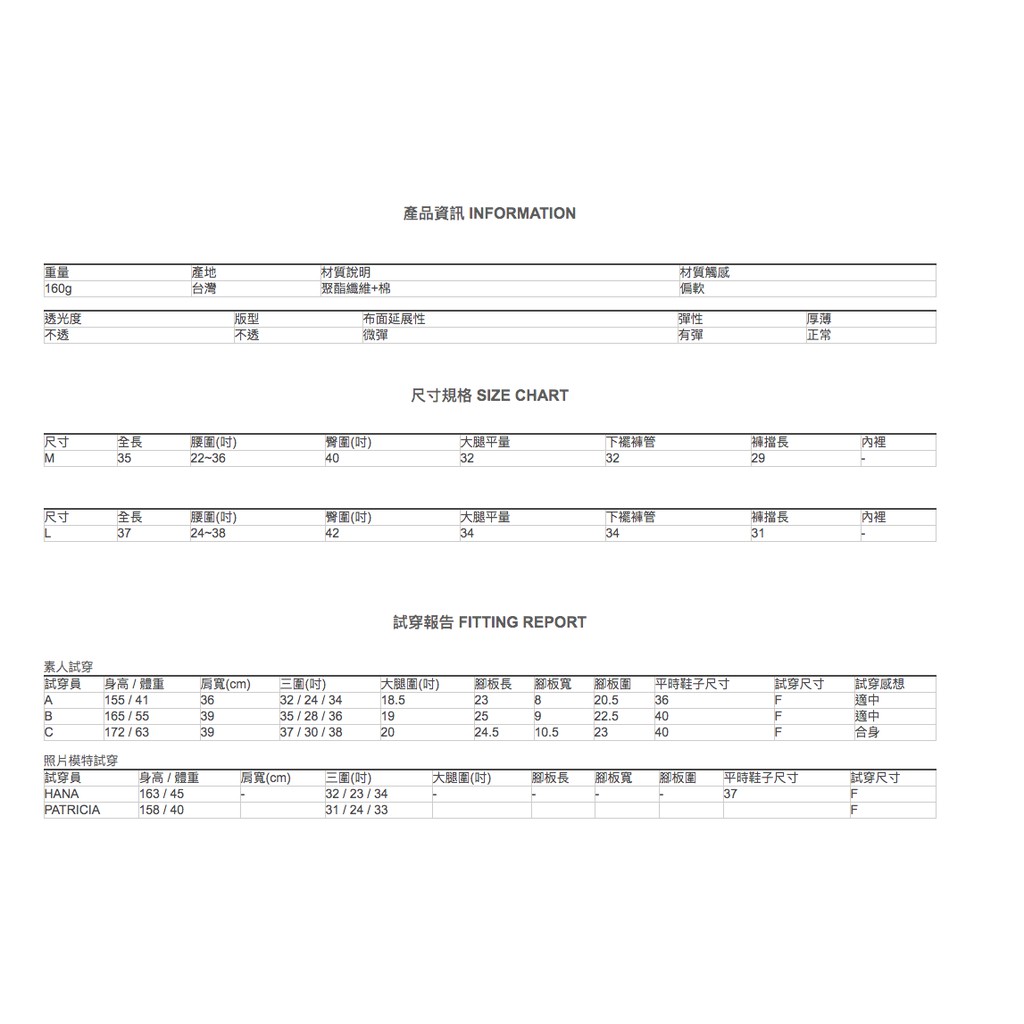 產品資訊 INFORMATION

| 重量 | 產地 | 材質說明 | 材質觸感 |
|---|---|---|---|
| 160g | 台灣 | 聚酯纖維+棉 | 偏軟 |

| 透光度 | 版型 | 布面延展性 | 彈性 | 厚薄 |
|---|---|---|---|---|
| 不透 | 不透 | 微彈 | 有彈 | 正常 |

尺寸規格 SIZE CHART

| 尺寸 | 全長 | 腰圍(吋) | 臀圍(吋) | 大腿平量 | 下襬褲管 | 褲擋長 | 內裡 |
|---|---|---|---|---|---|---|---|
| M | 35 | 22~36 | 40 | 32 | 32 | 29 | - |

| 尺寸 | 全長 | 腰圍(吋) | 臀圍(吋) | 大腿平量 | 下襬褲管 | 褲擋長 | 內裡 |
|---|---|---|---|---|---|---|---|
| L | 37 | 24~38 | 42 | 34 | 34 | 31 | - |

試穿報告 FITTING REPORT

素人試穿

| 試穿員 | 身高 / 體重 | 肩寬(cm) | 三圍(吋) | 大腿圍(吋) | 腳板長 | 腳板寬 | 腳板圍 | 平時鞋子尺寸 | 試穿尺寸 | 試穿感想 |
|---|---|---|---|---|---|---|---|---|---|---|
| A | 155 / 41 | 36 | 32 / 24 / 34 | 18.5 | 23 | 8 | 20.5 | 36 | F | 適中 |
| B | 165 / 55 | 39 | 35 / 28 / 36 | 19 | 25 | 9 | 22.5 | 40 | F | 適中 |
| C | 172 / 63 | 39 | 37 / 30 / 38 | 20 | 24.5 | 10.5 | 23 | 40 | F | 合身 |

照片模特試穿

| 試穿員 | 身高 / 體重 | 肩寬(cm) | 三圍(吋) | 大腿圍(吋) | 腳板長 | 腳板寬 | 腳板圍 | 平時鞋子尺寸 | 試穿尺寸 |
|---|---|---|---|---|---|---|---|---|---|
| HANA | 163 / 45 | - | 32 / 23 / 34 | - | - | - | - | 37 | F |
| PATRICIA | 158 / 40 | | 31 / 24 / 33 | | | | | | F |